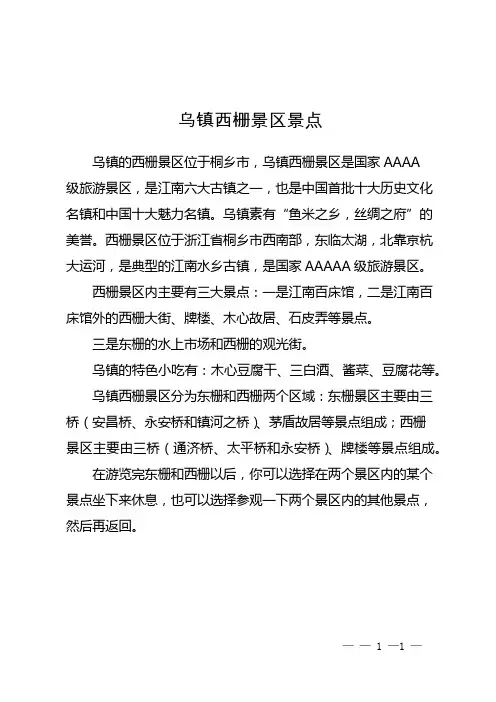 乌镇西栅景区景点

乌镇的西栅景区位于桐乡市，乌镇西栅景区是国家 AAAA 级旅游景区，是江南六大古镇之一，也是中国首批十大历史文化名镇和中国十大魅力名镇。乌镇素有“鱼米之乡，丝绸之府”的美誉。西栅景区位于浙江省桐乡市西南部，东临太湖，北靠京杭大运河，是典型的江南水乡古镇，是国家 AAAAA 级旅游景区。

西栅景区内主要有三大景点：一是江南百床馆，二是江南百床馆外的西栅大街、牌楼、木心故居、石皮弄等景点。

三是东栅的水上市场和西栅的观光街。

乌镇的特色小吃有：木心豆腐干、三白酒、酱菜、豆腐花等。

乌镇西栅景区分为东栅和西栅两个区域：东栅景区主要由三桥（安昌桥、永安桥和镇河之桥）、茅盾故居等景点组成；西栅景区主要由三桥（通济桥、太平桥和永安桥）、牌楼等景点组成。

在游览完东栅和西栅以后，你可以选择在两个景区内的某个景点坐下来休息，也可以选择参观一下两个景区内的其他景点，然后再返回。

— — 1 —1 —